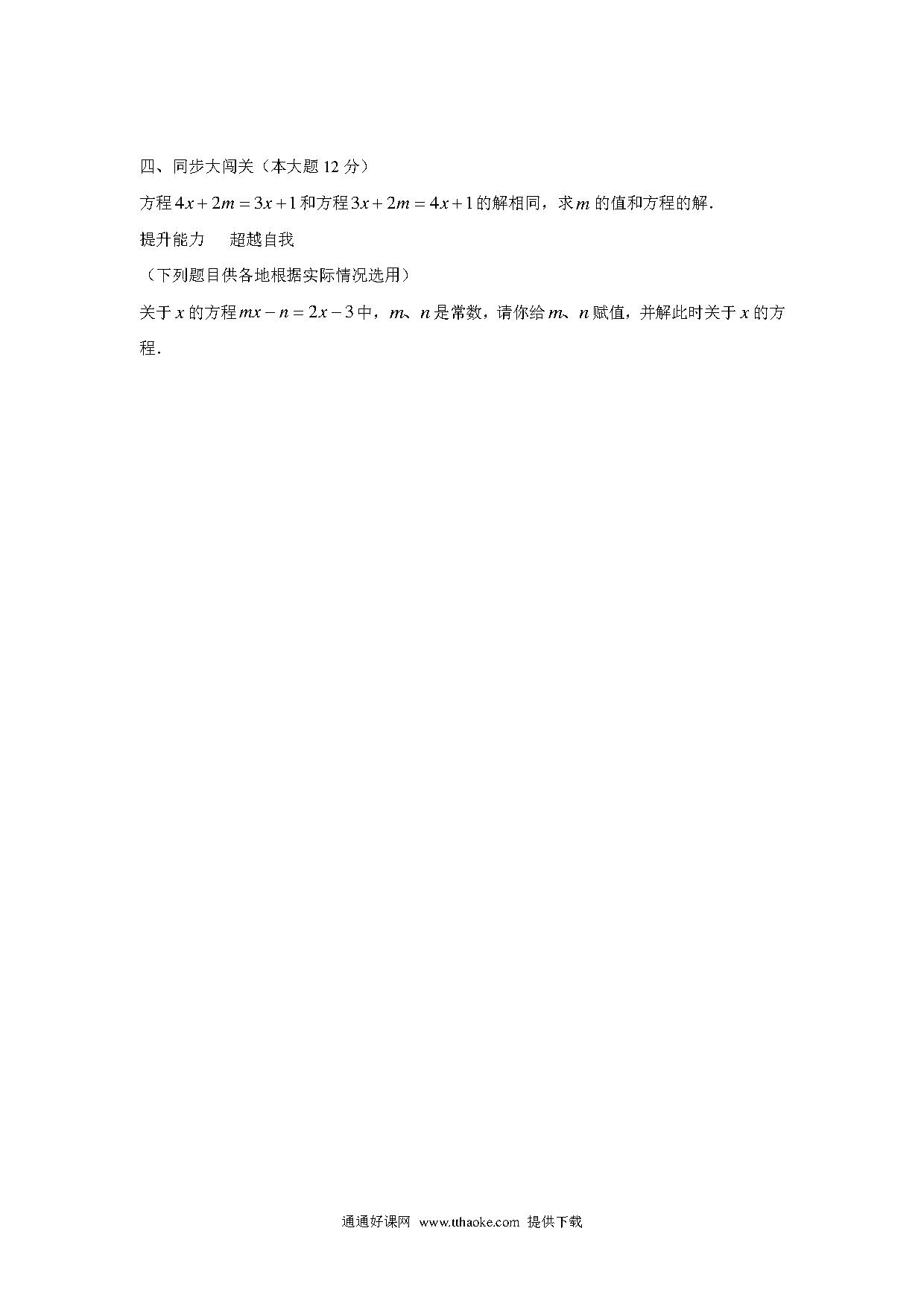 四、同步大闯关（本大题 12 分）

方程 $4x+2m=3x+1$ 和方程 $3x+2m=4x+1$ 的解相同，求 $m$ 的值和方程的解．

提升能力　超越自我

（下列题目供各地根据实际情况选用）

关于 $x$ 的方程 $mx-n=2x-3$ 中，$m$、$n$ 是常数，请你给 $m$、$n$ 赋值，并解此时关于 $x$ 的方程．

通通好课网 www.tthaoke.com 提供下载